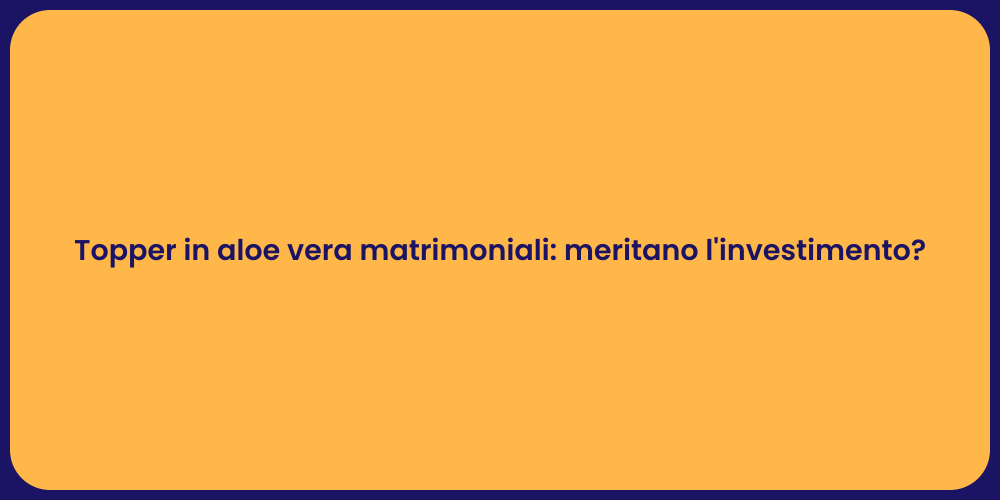 Topper in aloe vera matrimoniali: meritano l'investimento?